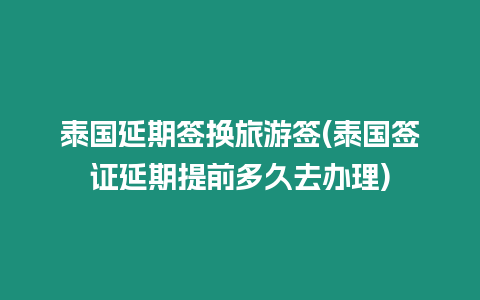 泰国延期签换旅游签(泰国签证延期提前多久去办理)